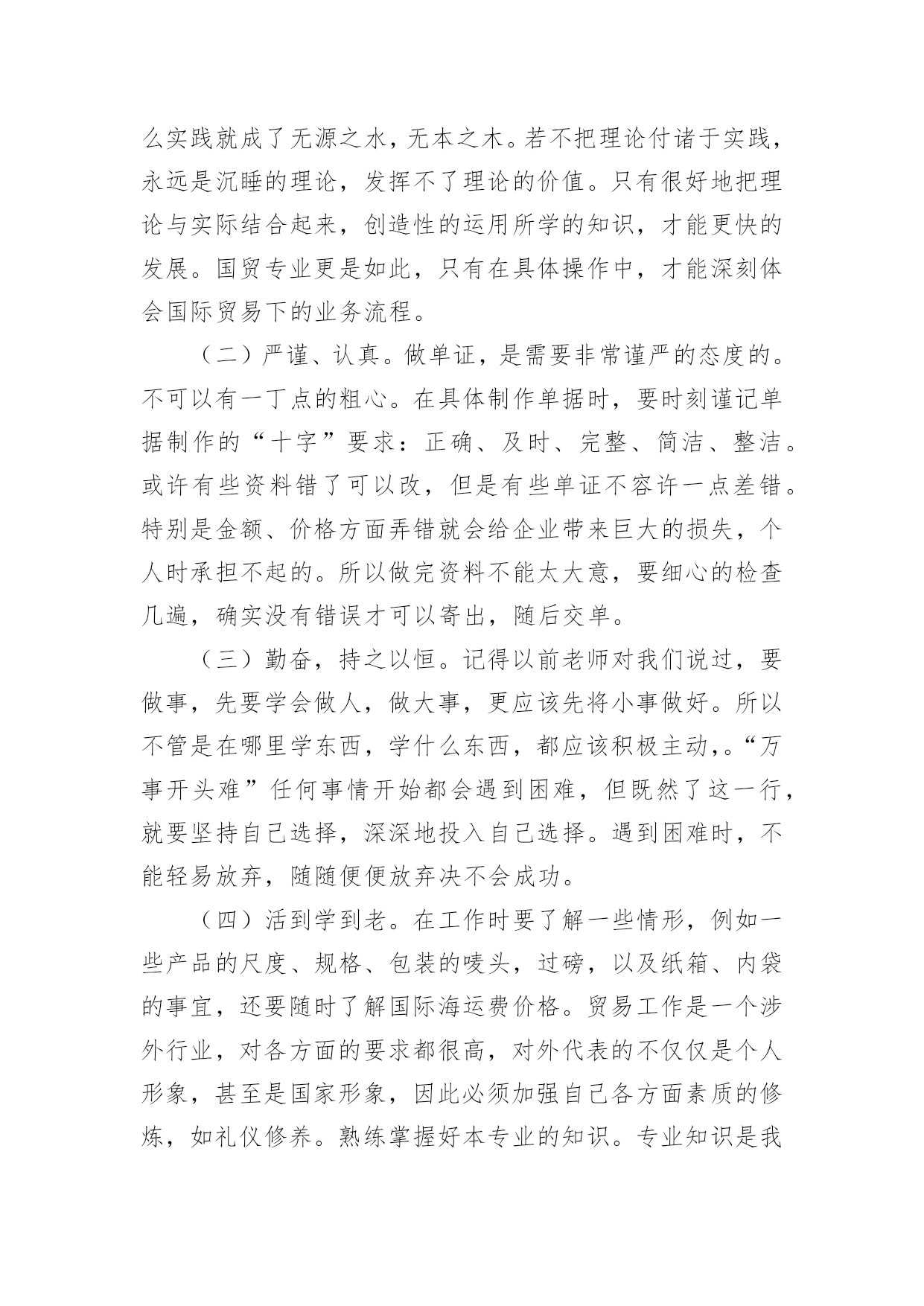 么实践就成了无源之水，无本之木。若不把理论付诸于实践，永远是沉睡的理论，发挥不了理论的价值。只有很好地把理论与实际结合起来，创造性的运用所学的知识，才能更快的发展。国贸专业更是如此，只有在具体操作中，才能深刻体会国际贸易下的业务流程。

（二）严谨、认真。做单证，是需要非常谨严的态度的。不可以有一丁点的粗心。在具体制作单据时，要时刻谨记单据制作的“十字”要求：正确、及时、完整、简洁、整洁。或许有些资料错了可以改，但是有些单证不容许一点差错。特别是金额、价格方面弄错就会给企业带来巨大的损失，个人时承担不起的。所以做完资料不能太大意，要细心的检查几遍，确实没有错误才可以寄出，随后交单。

（三）勤奋，持之以恒。记得以前老师对我们说过，要做事，先要学会做人，做大事，更应该先将小事做好。所以不管是在哪里学东西，学什么东西，都应该积极主动，。“万事开头难”任何事情开始都会遇到困难，但既然了这一行，就要坚持自己选择，深深地投入自己选择。遇到困难时，不能轻易放弃，随随便便放弃决不会成功。

（四）活到学到老。在工作时要了解一些情形，例如一些产品的尺度、规格、包装的唛头，过磅，以及纸箱、内袋的事宜，还要随时了解国际海运费价格。贸易工作是一个涉外行业，对各方面的要求都很高，对外代表的不仅仅是个人形象，甚至是国家形象，因此必须加强自己各方面素质的修炼，如礼仪修养。熟练掌握好本专业的知识。专业知识是我